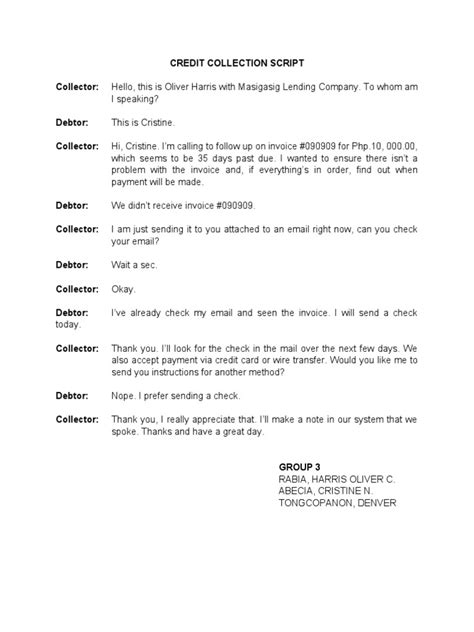 CREDIT COLLECTION SCRIPT

Collector: Hello, this is Oliver Harris with Masigasig Lending Company. To whom am I speaking?

Debtor: This is Cristine.

Collector: Hi, Cristine. I'm calling to follow up on invoice #090909 for Php.10, 000.00, which seems to be 35 days past due. I wanted to ensure there isn't a problem with the invoice and, if everything's in order, find out when payment will be made.

Debtor: We didn't receive invoice #090909.

Collector: I am just sending it to you attached to an email right now, can you check your email?

Debtor: Wait a sec.

Collector: Okay.

Debtor: I've already check my email and seen the invoice. I will send a check today.

Collector: Thank you. I'll look for the check in the mail over the next few days. We also accept payment via credit card or wire transfer. Would you like me to send you instructions for another method?

Debtor: Nope. I prefer sending a check.

Collector: Thank you, I really appreciate that. I'll make a note in our system that we spoke. Thanks and have a great day.

GROUP 3
RABIA, HARRIS OLIVER C.
ABECIA, CRISTINE N.
TONGCOPANON, DENVER